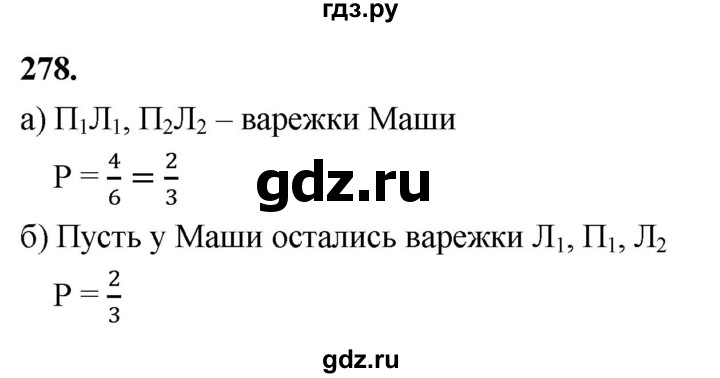 гдз.ру

278.

а) $П_1Л_1$, $П_2Л_2$ – варежки Маши

$P = \frac{4}{6} = \frac{2}{3}$

gdz.ru

б) Пусть у Маши остались варежки $Л_1$, $П_1$, $Л_2$

$P = \frac{2}{3}$

gdz.ru